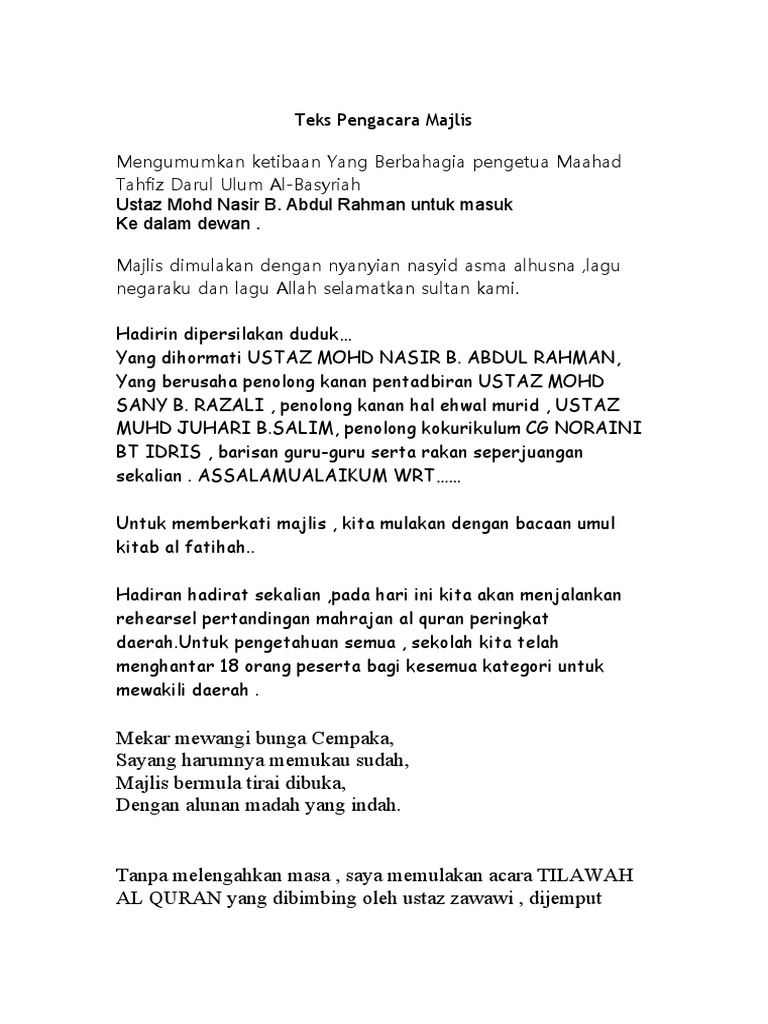 Teks Pengacara Majlis

Mengumumkan ketibaan Yang Berbahagia pengetua Maahad Tahfiz Darul Ulum Al-Basyriah
Ustaz Mohd Nasir B. Abdul Rahman untuk masuk
Ke dalam dewan .

Majlis dimulakan dengan nyanyian nasyid asma alhusna ,lagu negaraku dan lagu Allah selamatkan sultan kami.

Hadirin dipersilakan duduk…
Yang dihormati USTAZ MOHD NASIR B. ABDUL RAHMAN, Yang berusaha penolong kanan pentadbiran USTAZ MOHD SANY B. RAZALI , penolong kanan hal ehwal murid , USTAZ MUHD JUHARI B.SALIM, penolong kokurikulum CG NORAINI BT IDRIS , barisan guru-guru serta rakan seperjuangan sekalian . ASSALAMUALAIKUM WRT……

Untuk memberkati majlis , kita mulakan dengan bacaan umul kitab al fatihah..

Hadiran hadirat sekalian ,pada hari ini kita akan menjalankan rehearsel pertandingan mahrajan al quran peringkat daerah.Untuk pengetahuan semua , sekolah kita telah menghantar 18 orang peserta bagi kesemua kategori untuk mewakili daerah .

Mekar mewangi bunga Cempaka,
Sayang harumnya memukau sudah,
Majlis bermula tirai dibuka,
Dengan alunan madah yang indah.

Tanpa melengahkan masa , saya memulakan acara TILAWAH AL QURAN yang dibimbing oleh ustaz zawawi , dijemput